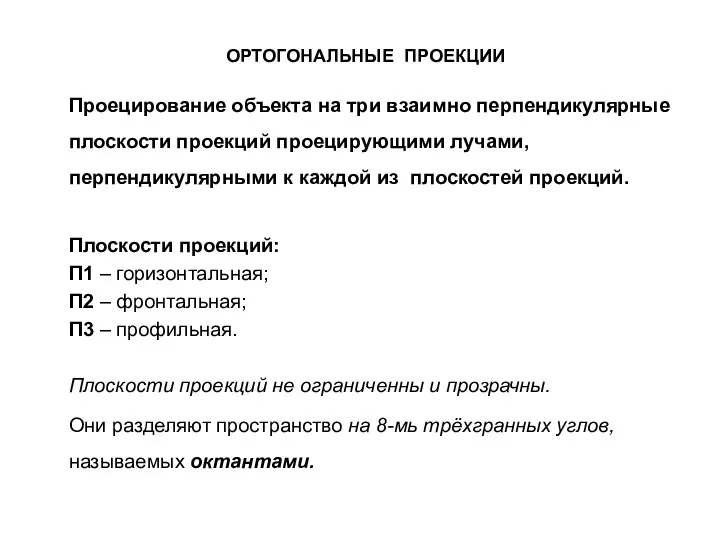 ОРТОГОНАЛЬНЫЕ ПРОЕКЦИИ

Проецирование объекта на три взаимно перпендикулярные плоскости проекций проецирующими лучами, перпендикулярными к каждой из плоскостей проекций.

Плоскости проекций:
П1 – горизонтальная;
П2 – фронтальная;
П3 – профильная.

Плоскости проекций не ограниченны и прозрачны.

Они разделяют пространство на 8-мь трёхгранных углов, называемых октантами.